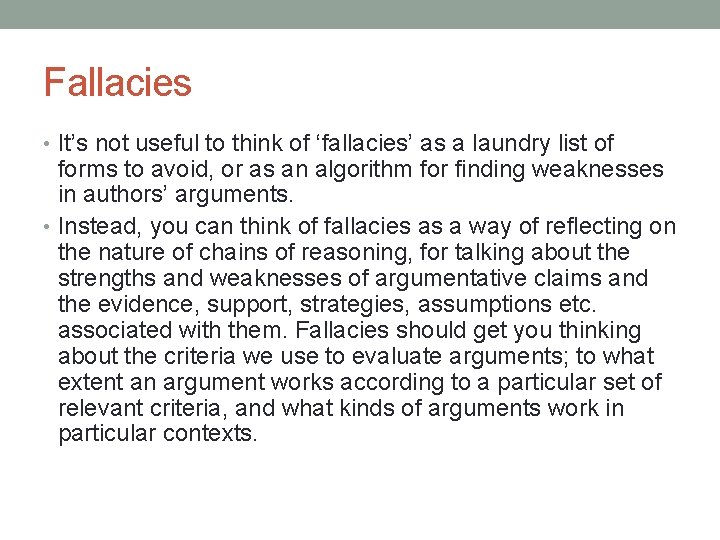 Fallacies

• It's not useful to think of 'fallacies' as a laundry list of forms to avoid, or as an algorithm for finding weaknesses in authors' arguments.
• Instead, you can think of fallacies as a way of reflecting on the nature of chains of reasoning, for talking about the strengths and weaknesses of argumentative claims and the evidence, support, strategies, assumptions etc. associated with them. Fallacies should get you thinking about the criteria we use to evaluate arguments; to what extent an argument works according to a particular set of relevant criteria, and what kinds of arguments work in particular contexts.